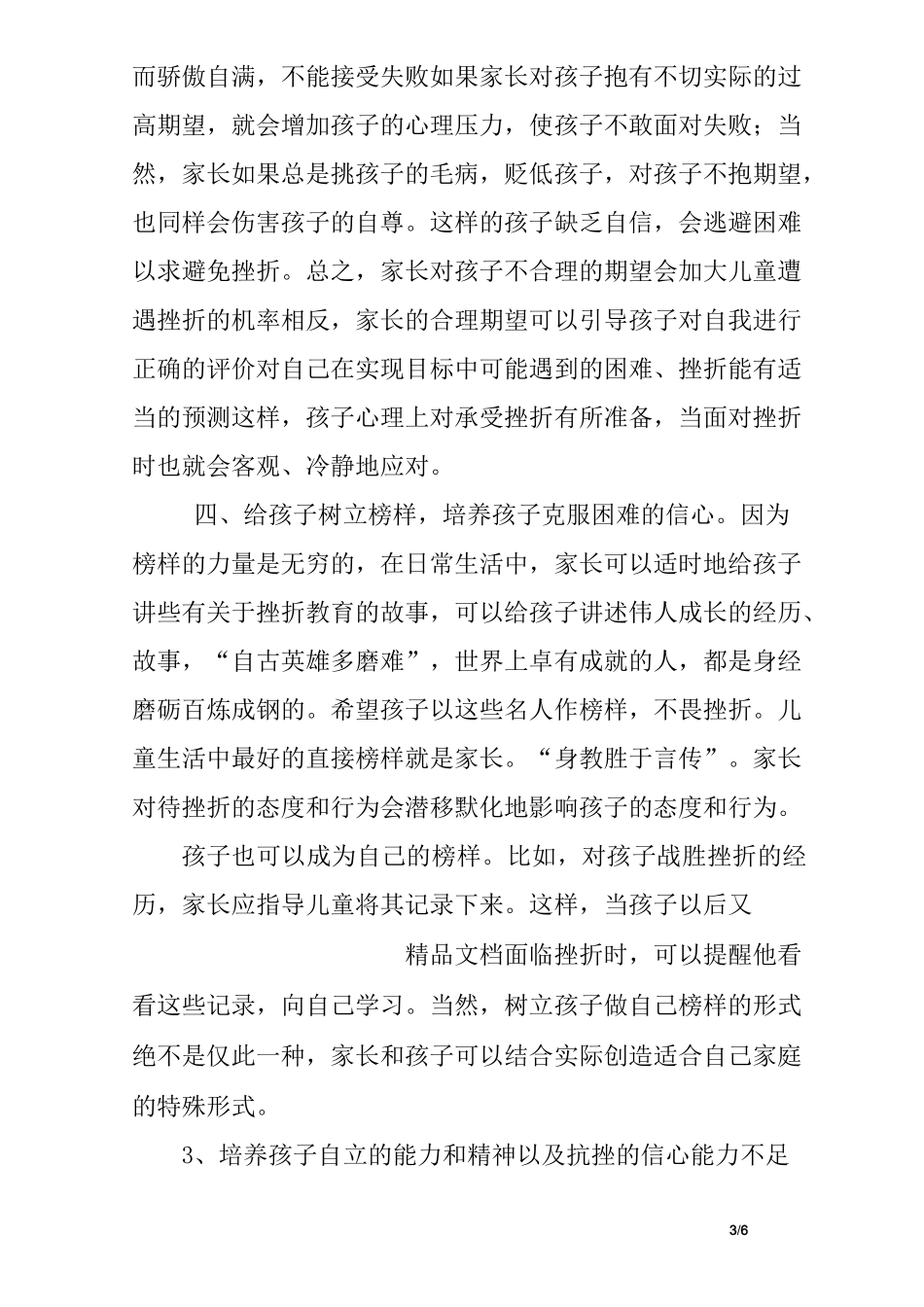 而骄傲自满，不能接受失败如果家长对孩子抱有不切实际的过高期望，就会增加孩子的心理压力，使孩子不敢面对失败；当然，家长如果总是挑孩子的毛病，贬低孩子，对孩子不抱期望，也同样会伤害孩子的自尊。这样的孩子缺乏自信，会逃避困难以求避免挫折。总之，家长对孩子不合理的期望会加大儿童遭遇挫折的机率相反，家长的合理期望可以引导孩子对自我进行正确的评价对自己在实现目标中可能遇到的困难、挫折能有适当的预测这样，孩子心理上对承受挫折有所准备，当面对挫折时也就会客观、冷静地应对。

四、给孩子树立榜样，培养孩子克服困难的信心。因为榜样的力量是无穷的，在日常生活中，家长可以适时地给孩子讲些有关于挫折教育的故事，可以给孩子讲述伟人成长的经历、故事，“自古英雄多磨难”，世界上卓有成就的人，都是身经磨砺百炼成钢的。希望孩子以这些名人作榜样，不畏挫折。儿童生活中最好的直接榜样就是家长。“身教胜于言传”。家长对待挫折的态度和行为会潜移默化地影响孩子的态度和行为。

孩子也可以成为自己的榜样。比如，对孩子战胜挫折的经历，家长应指导儿童将其记录下来。这样，当孩子以后又

精品文档面临挫折时，可以提醒他看看这些记录，向自己学习。当然，树立孩子做自己榜样的形式绝不是仅此一种，家长和孩子可以结合实际创造适合自己家庭的特殊形式。

3、培养孩子自立的能力和精神以及抗挫的信心能力不足

3/6